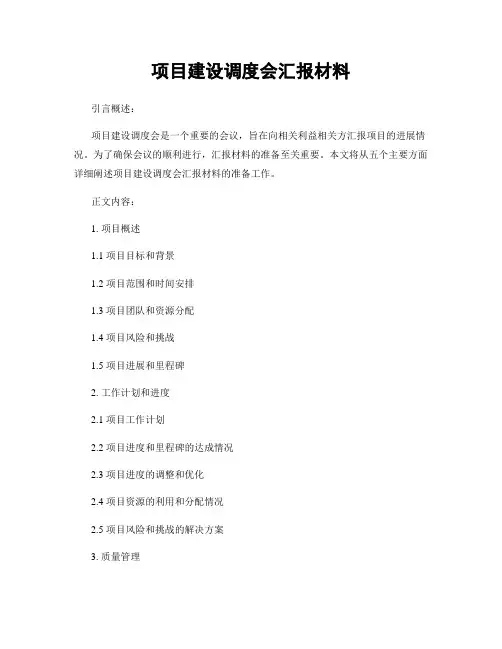 项目建设调度会汇报材料

引言概述：

项目建设调度会是一个重要的会议，旨在向相关利益相关方汇报项目的进展情况。为了确保会议的顺利进行，汇报材料的准备至关重要。本文将从五个主要方面详细阐述项目建设调度会汇报材料的准备工作。

正文内容：

1. 项目概述

1.1 项目目标和背景

1.2 项目范围和时间安排

1.3 项目团队和资源分配

1.4 项目风险和挑战

1.5 项目进展和里程碑

2. 工作计划和进度

2.1 项目工作计划

2.2 项目进度和里程碑的达成情况

2.3 项目进度的调整和优化

2.4 项目资源的利用和分配情况

2.5 项目风险和挑战的解决方案

3. 质量管理